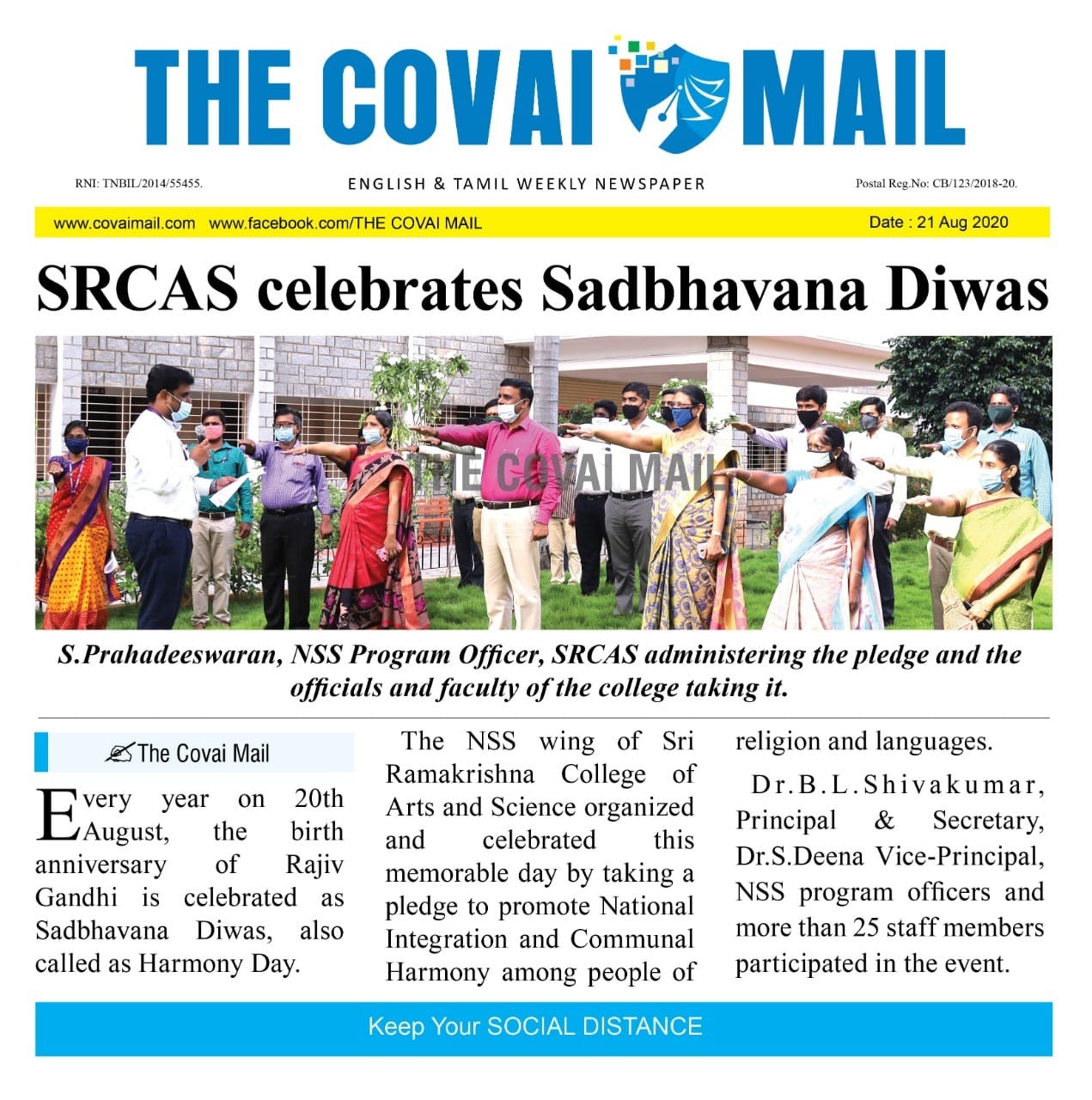 THE COVAI MAIL

RNI: TNBIL/2014/55455.

ENGLISH & TAMIL WEEKLY NEWSPAPER

Postal Reg.No: CB/123/2018-20.

www.covaimail.com www.facebook.com/THE COVAI MAIL

Date : 21 Aug 2020

SRCAS celebrates Sadbhavana Diwas

THE COVAI MAIL

S.Prahadeeswaran, NSS Program Officer, SRCAS administering the pledge and the officials and faculty of the college taking it.

The Covai Mail

Every year on 20th August, the birth anniversary of Rajiv Gandhi is celebrated as Sadbhavana Diwas, also called as Harmony Day.

The NSS wing of Sri Ramakrishna College of Arts and Science organized and celebrated this memorable day by taking a pledge to promote National Integration and Communal Harmony among people of religion and languages.

Dr.B.L.Shivakumar, Principal & Secretary, Dr.S.Deena Vice-Principal, NSS program officers and more than 25 staff members participated in the event.

Keep Your SOCIAL DISTANCE